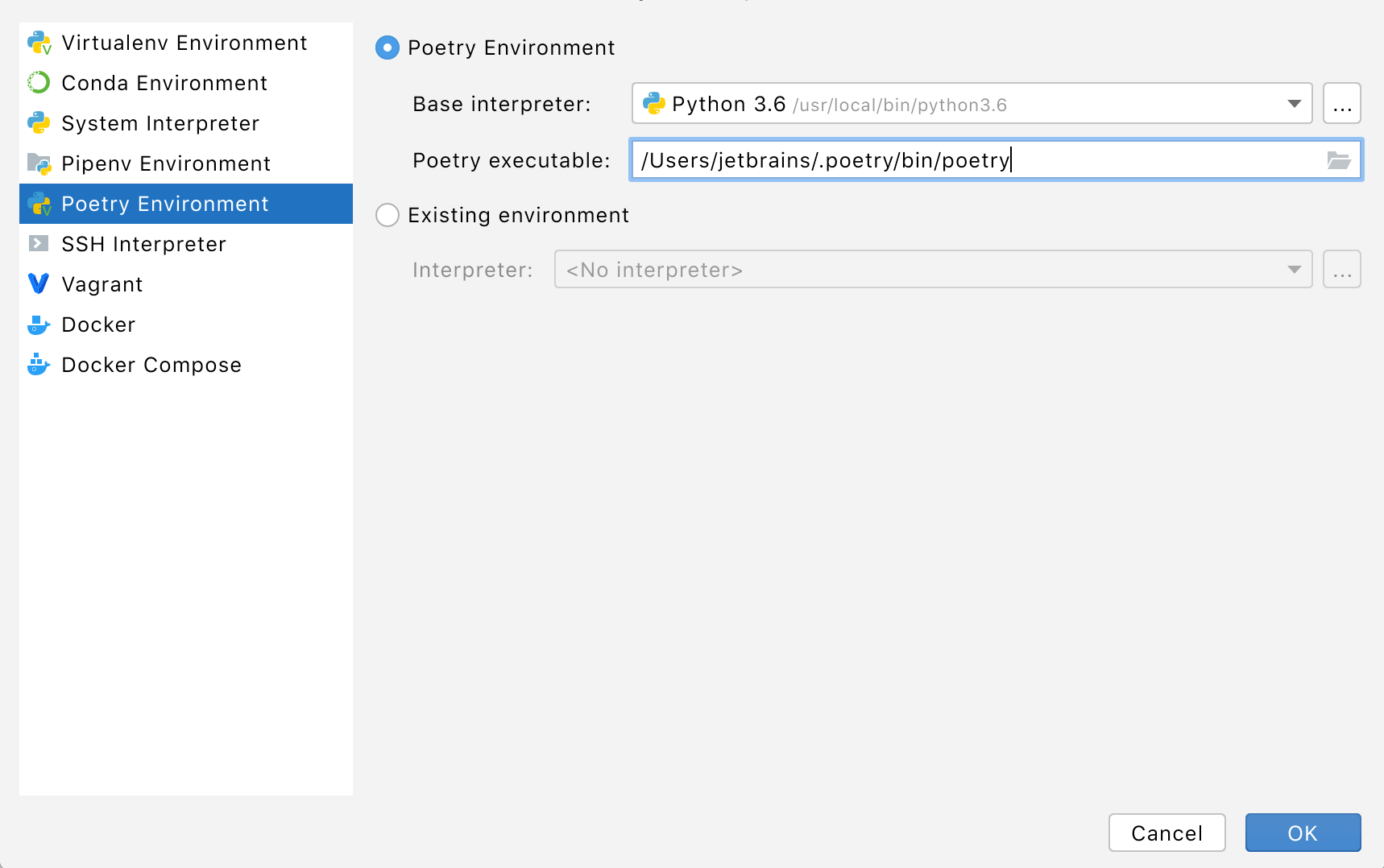 Virtualenv Environment
Conda Environment
System Interpreter
Pipenv Environment
Poetry Environment
SSH Interpreter
Vagrant
Docker
Docker Compose

Poetry Environment

Base interpreter: Python 3.6 /usr/local/bin/python3.6 ...

Poetry executable: /Users/jetbrains/.poetry/bin/poetry

Existing environment

Interpreter: <No interpreter> ...

Cancel
OK